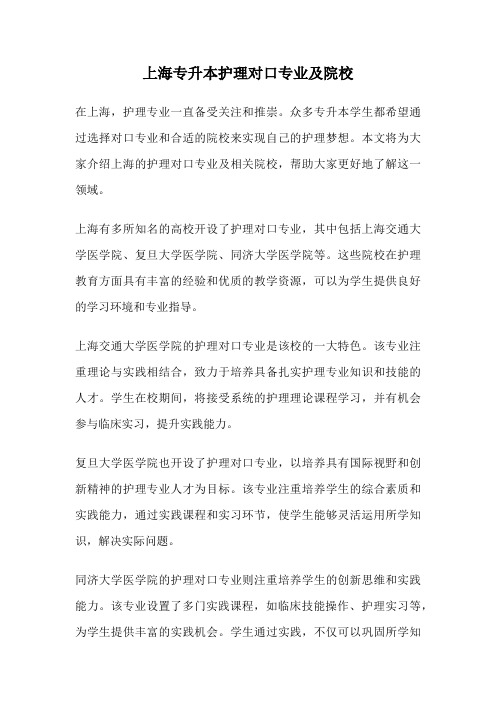 上海专升本护理对口专业及院校

在上海，护理专业一直备受关注和推崇。众多专升本学生都希望通过选择对口专业和合适的院校来实现自己的护理梦想。本文将为大家介绍上海的护理对口专业及相关院校，帮助大家更好地了解这一领域。

上海有多所知名的高校开设了护理对口专业，其中包括上海交通大学医学院、复旦大学医学院、同济大学医学院等。这些院校在护理教育方面具有丰富的经验和优质的教学资源，可以为学生提供良好的学习环境和专业指导。

上海交通大学医学院的护理对口专业是该校的一大特色。该专业注重理论与实践相结合，致力于培养具备扎实护理专业知识和技能的人才。学生在校期间，将接受系统的护理理论课程学习，并有机会参与临床实习，提升实践能力。

复旦大学医学院也开设了护理对口专业，以培养具有国际视野和创新精神的护理专业人才为目标。该专业注重培养学生的综合素质和实践能力，通过实践课程和实习环节，使学生能够灵活运用所学知识，解决实际问题。

同济大学医学院的护理对口专业则注重培养学生的创新思维和实践能力。该专业设置了多门实践课程，如临床技能操作、护理实习等，为学生提供丰富的实践机会。学生通过实践，不仅可以巩固所学知